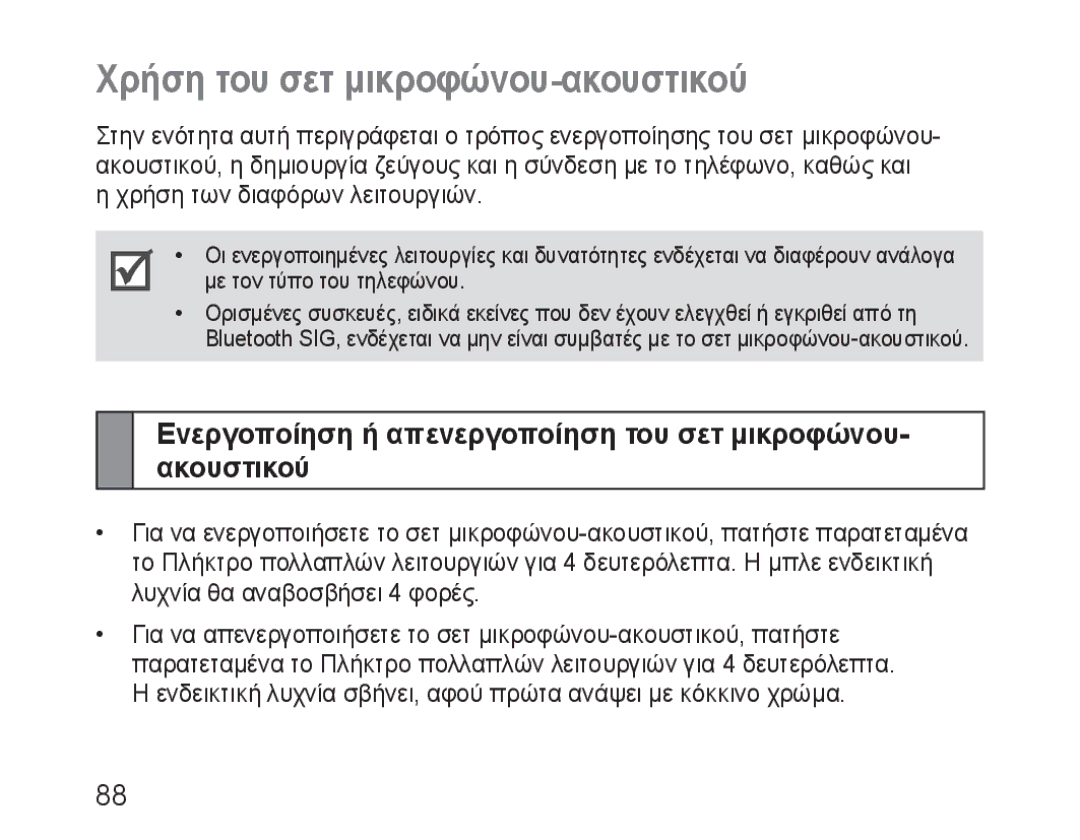 Χρήση του σετ μικροφώνου-ακουστικού

Στην ενότητα αυτή περιγράφεται ο τρόπος ενεργοποίησης του σετ μικροφώνου-ακουστικού, η δημιουργία ζεύγους και η σύνδεση με το τηλέφωνο, καθώς και η χρήση των διαφόρων λειτουργιών.

• Οι ενεργοποιημένες λειτουργίες και δυνατότητες ενδέχεται να διαφέρουν ανάλογα με τον τύπο του τηλεφώνου.
• Ορισμένες συσκευές, ειδικά εκείνες που δεν έχουν ελεγχθεί ή εγκριθεί από τη Bluetooth SIG, ενδέχεται να μην είναι συμβατές με το σετ μικροφώνου-ακουστικού.

Ενεργοποίηση ή απενεργοποίηση του σετ μικροφώνου-ακουστικού

• Για να ενεργοποιήσετε το σετ μικροφώνου-ακουστικού, πατήστε παρατεταμένα το Πλήκτρο πολλαπλών λειτουργιών για 4 δευτερόλεπτα. Η μπλε ενδεικτική λυχνία θα αναβοσβήσει 4 φορές.

• Για να απενεργοποιήσετε το σετ μικροφώνου-ακουστικού, πατήστε παρατεταμένα το Πλήκτρο πολλαπλών λειτουργιών για 4 δευτερόλεπτα. Η ενδεικτική λυχνία σβήνει, αφού πρώτα ανάψει με κόκκινο χρώμα.

88